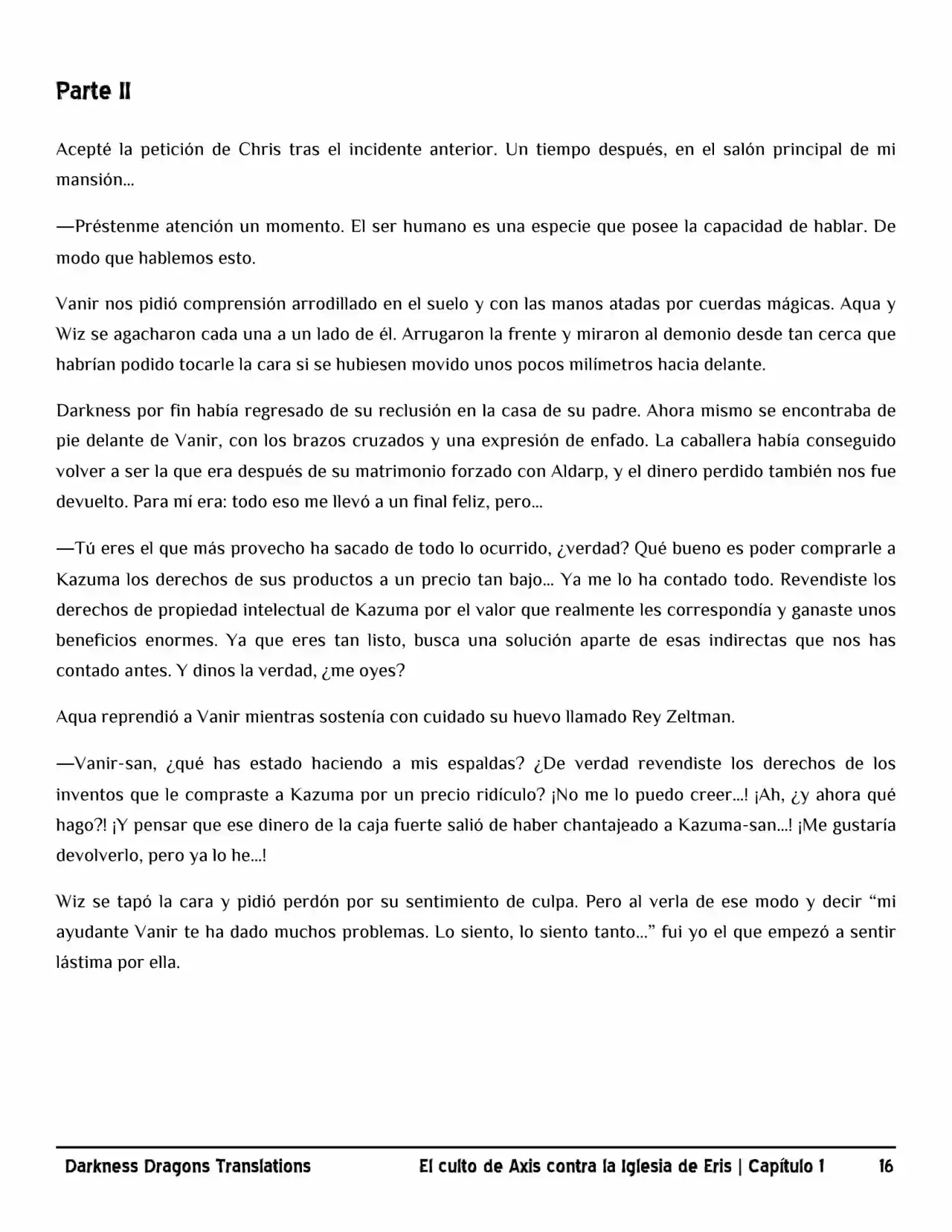 Parte II

Acepté la petición de Chris tras el incidente anterior. Un tiempo después, en el salón principal de mi mansión…

—Préstenme atención un momento. El ser humano es una especie que posee la capacidad de hablar. De modo que hablemos esto.

Vanir nos pidió comprensión arrodillado en el suelo y con las manos atadas por cuerdas mágicas. Aqua y Wiz se agacharon cada una a un lado de él. Arrugaron la frente y miraron al demonio desde tan cerca que habrían podido tocarle la cara si se hubiesen movido unos pocos milímetros hacia delante.

Darkness por fin había regresado de su reclusión en la casa de su padre. Ahora mismo se encontraba de pie delante de Vanir, con los brazos cruzados y una expresión de enfado. La caballera había conseguido volver a ser la que era después de su matrimonio forzado con Aldarp, y el dinero perdido también nos fue devuelto. Para mí era: todo eso me llevó a un final feliz, pero…

—Tú eres el que más provecho ha sacado de todo lo ocurrido, ¿verdad? Qué bueno es poder comprarle a Kazuma los derechos de sus productos a un precio tan bajo… Ya me lo ha contado todo. Revendiste los derechos de propiedad intelectual de Kazuma por el valor que realmente les correspondía y ganaste unos beneficios enormes. Ya que eres tan listo, busca una solución aparte de esas indirectas que nos has contado antes. Y dinos la verdad, ¿me oyes?

Aqua reprendió a Vanir mientras sostenía con cuidado su huevo llamado Rey Zeltman.

—Vanir-san, ¿qué has estado haciendo a mis espaldas? ¿De verdad revendiste los derechos de los inventos que le compraste a Kazuma por un precio ridículo? ¡No me lo puedo creer…! ¡Ah, ¿y ahora qué hago?! ¡Y pensar que ese dinero de la caja fuerte salió de haber chantajeado a Kazuma-san…! ¡Me gustaría devolverlo, pero ya lo he…!

Wiz se tapó la cara y pidió perdón por su sentimiento de culpa. Pero al verla de ese modo y decir “mi ayudante Vanir te ha dado muchos problemas. Lo siento, lo siento tanto…” fui yo el que empezó a sentir lástima por ella.

Darkness Dragons Translations El culto de Axis contra la Iglesia de Eris | Capítulo 1 16